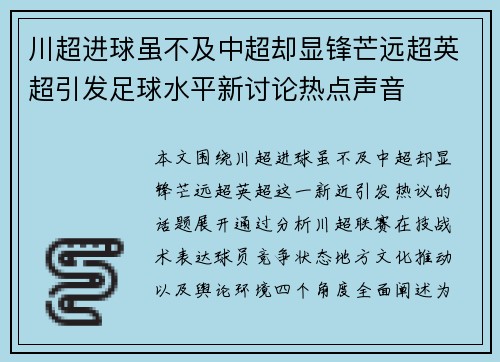 川超进球虽不及中超却显锋芒远超英超引发足球水平新讨论热点声音

本文围绕川超进球虽不及中超却显锋芒远超英超这一新近引发热议的话题展开通过分析川超联赛在技战术表达球员竞争状态地方文化推动以及舆论环境四个角度全面阐述为